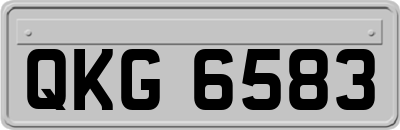 QKG 6583